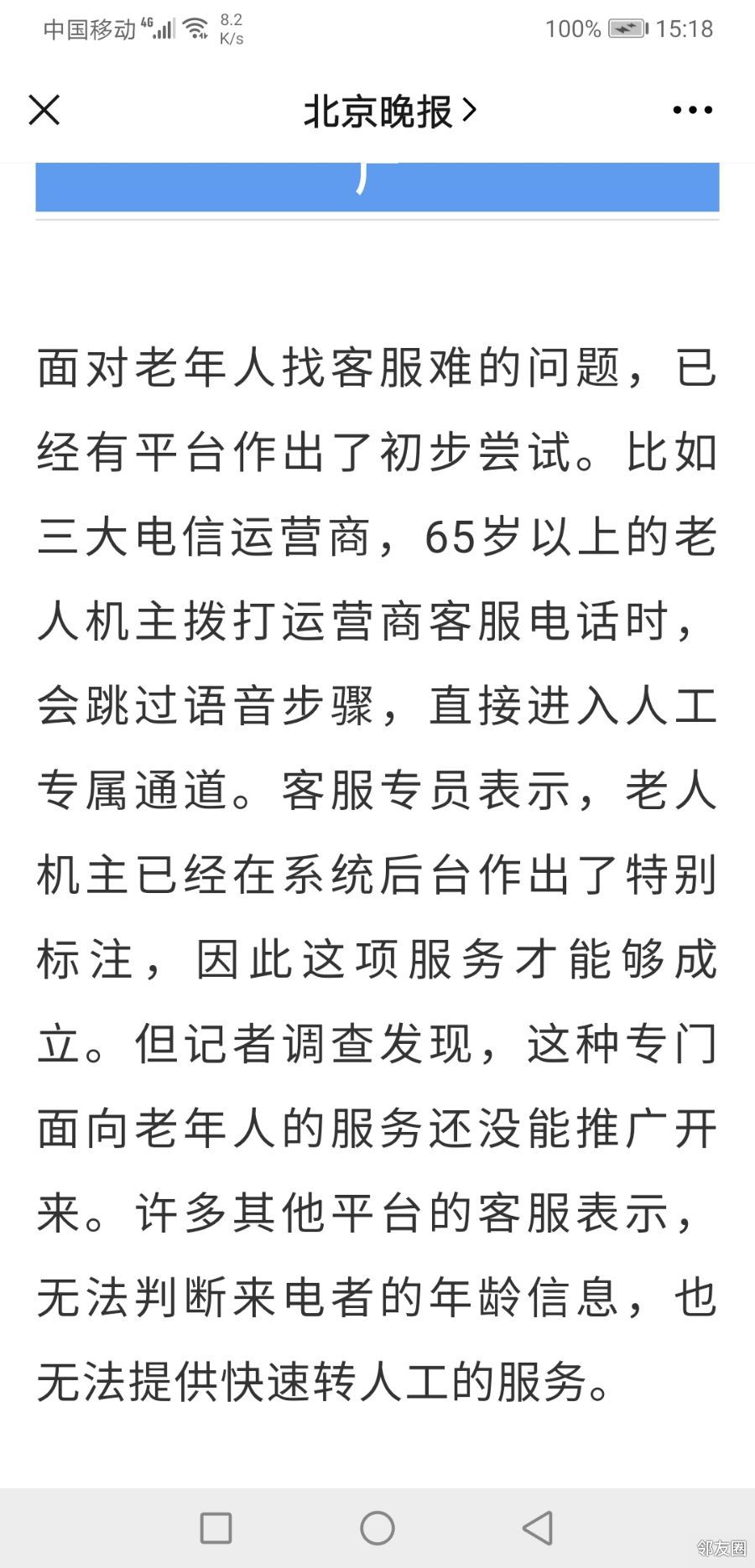 中国移动 4G 8.2 K/s 100% 15:18

北京晚报 >

面对老年人找客服难的问题，已经有平台作出了初步尝试。比如三大电信运营商，65岁以上的老人机主拨打运营商客服电话时，会跳过语音步骤，直接进入人工专属通道。客服专员表示，老人机主已经在系统后台作出了特别标注，因此这项服务才能够成立。但记者调查发现，这种专门面向老年人的服务还没能推广开来。许多其他平台的客服表示，无法判断来电者的年龄信息，也无法提供快速转人工的服务。

邻友圈